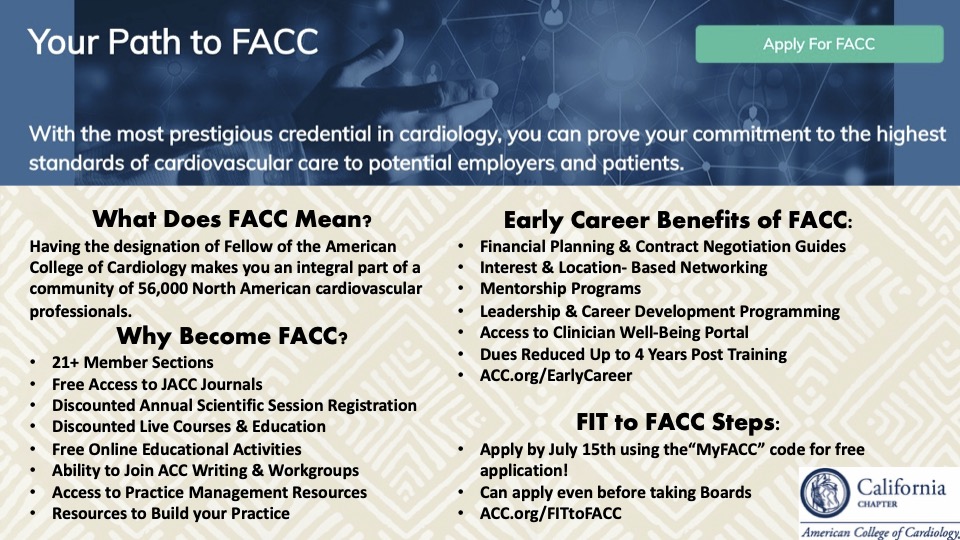 Your Path to FACC

Apply For FACC

With the most prestigious credential in cardiology, you can prove your commitment to the highest standards of cardiovascular care to potential employers and patients.

What Does FACC Mean?

Having the designation of Fellow of the American College of Cardiology makes you an integral part of a community of 56,000 North American cardiovascular professionals.

Why Become FACC?

• 21+ Member Sections
• Free Access to JACC Journals
• Discounted Annual Scientific Session Registration
• Discounted Live Courses & Education
• Free Online Educational Activities
• Ability to Join ACC Writing & Workgroups
• Access to Practice Management Resources
• Resources to Build your Practice

Early Career Benefits of FACC:

• Financial Planning & Contract Negotiation Guides
• Interest & Location- Based Networking
• Mentorship Programs
• Leadership & Career Development Programming
• Access to Clinician Well-Being Portal
• Dues Reduced Up to 4 Years Post Training
• ACC.org/EarlyCareer

FIT to FACC Steps:

• Apply by July 15th using the"MyFACC" code for free application!
• Can apply even before taking Boards
• ACC.org/FITtoFACC

California
CHAPTER
American College of Cardiology